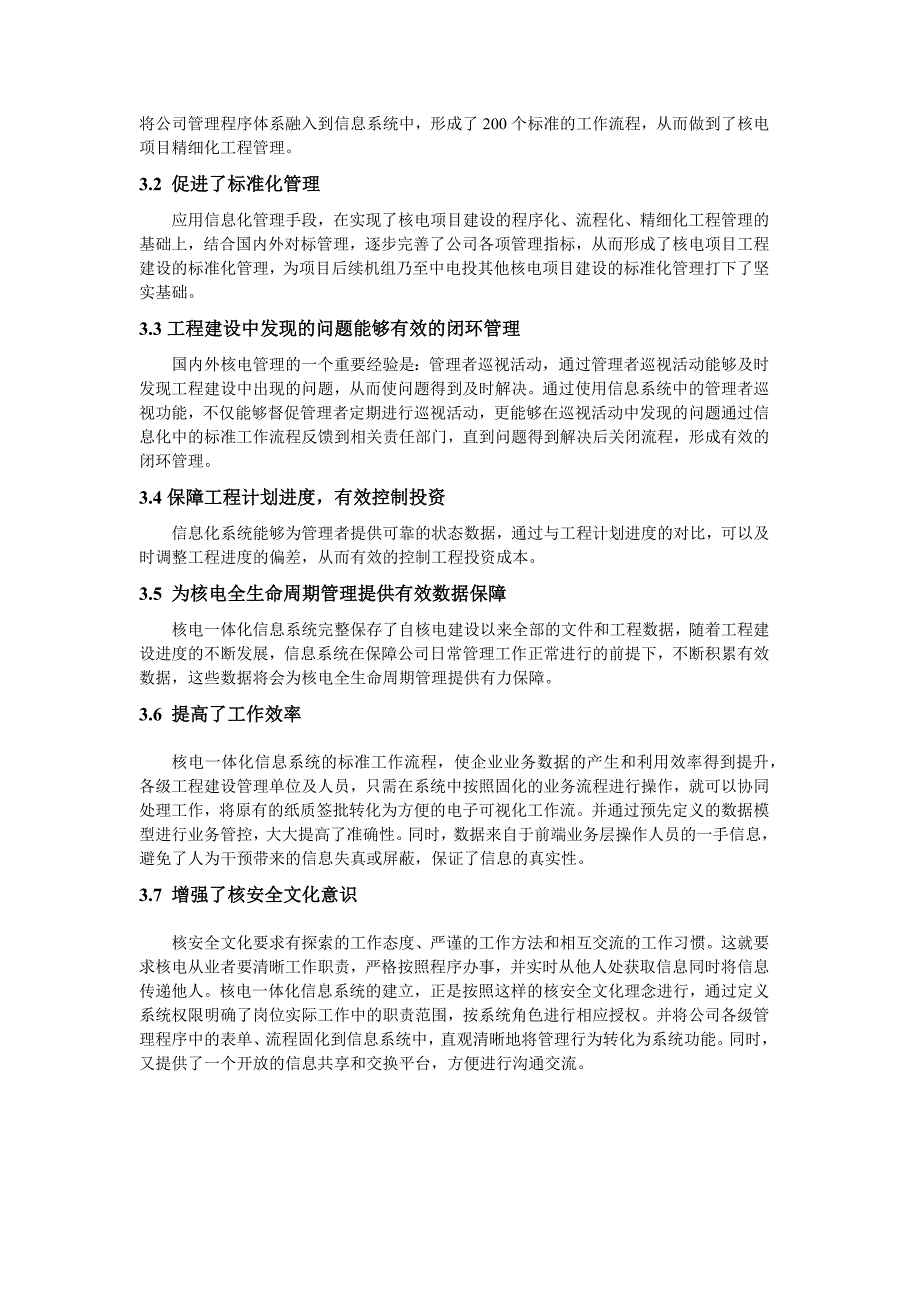 将公司管理程序体系融入到信息系统中，形成了 200 个标准的工作流程，从而做到了核电项目精细化工程管理。

3.2 促进了标准化管理

应用信息化管理手段，在实现了核电项目建设的程序化、流程化、精细化工程管理的基础上，结合国内外对标管理，逐步完善了公司各项管理指标，从而形成了核电项目工程建设的标准化管理，为项目后续机组乃至中电投其他核电项目建设的标准化管理打下了坚实基础。

3.3 工程建设中发现的问题能够有效的闭环管理

国内外核电管理的一个重要经验是：管理者巡视活动，通过管理者巡视活动能够及时发现工程建设中出现的问题，从而使问题得到及时解决。通过使用信息系统中的管理者巡视功能，不仅能够督促管理者定期进行巡视活动，更能够在巡视活动中发现的问题通过信息化中的标准工作流程反馈到相关责任部门，直到问题得到解决后关闭流程，形成有效的闭环管理。

3.4 保障工程计划进度，有效控制投资

信息化系统能够为管理者提供可靠的状态数据，通过与工程计划进度的对比，可以及时调整工程进度的偏差，从而有效的控制工程投资成本。

3.5 为核电全生命周期管理提供有效数据保障

核电一体化信息系统完整保存了自核电建设以来全部的文件和工程数据，随着工程建设进度的不断发展，信息系统在保障公司日常管理工作正常进行的前提下，不断积累有效数据，这些数据将会为核电全生命周期管理提供有力保障。

3.6 提高了工作效率

核电一体化信息系统的标准工作流程，使企业业务数据的产生和利用效率得到提升，各级工程建设管理单位及人员，只需在系统中按照固化的业务流程进行操作，就可以协同处理工作，将原有的纸质签批转化为方便的电子可视化工作流。并通过预先定义的数据模型进行业务管控，大大提高了准确性。同时，数据来自于前端业务层操作人员的一手信息，避免了人为干预带来的信息失真或屏蔽，保证了信息的真实性。

3.7 增强了核安全文化意识

核安全文化要求有探索的工作态度、严谨的工作方法和相互交流的工作习惯。这就要求核电从业者要清晰工作职责，严格按照程序办事，并实时从他人处获取信息同时将信息传递他人。核电一体化信息系统的建立，正是按照这样的核安全文化理念进行，通过定义系统权限明确了岗位实际工作中的职责范围，按系统角色进行相应授权。并将公司各级管理程序中的表单、流程固化到信息系统中，直观清晰地将管理行为转化为系统功能。同时，又提供了一个开放的信息共享和交换平台，方便进行沟通交流。